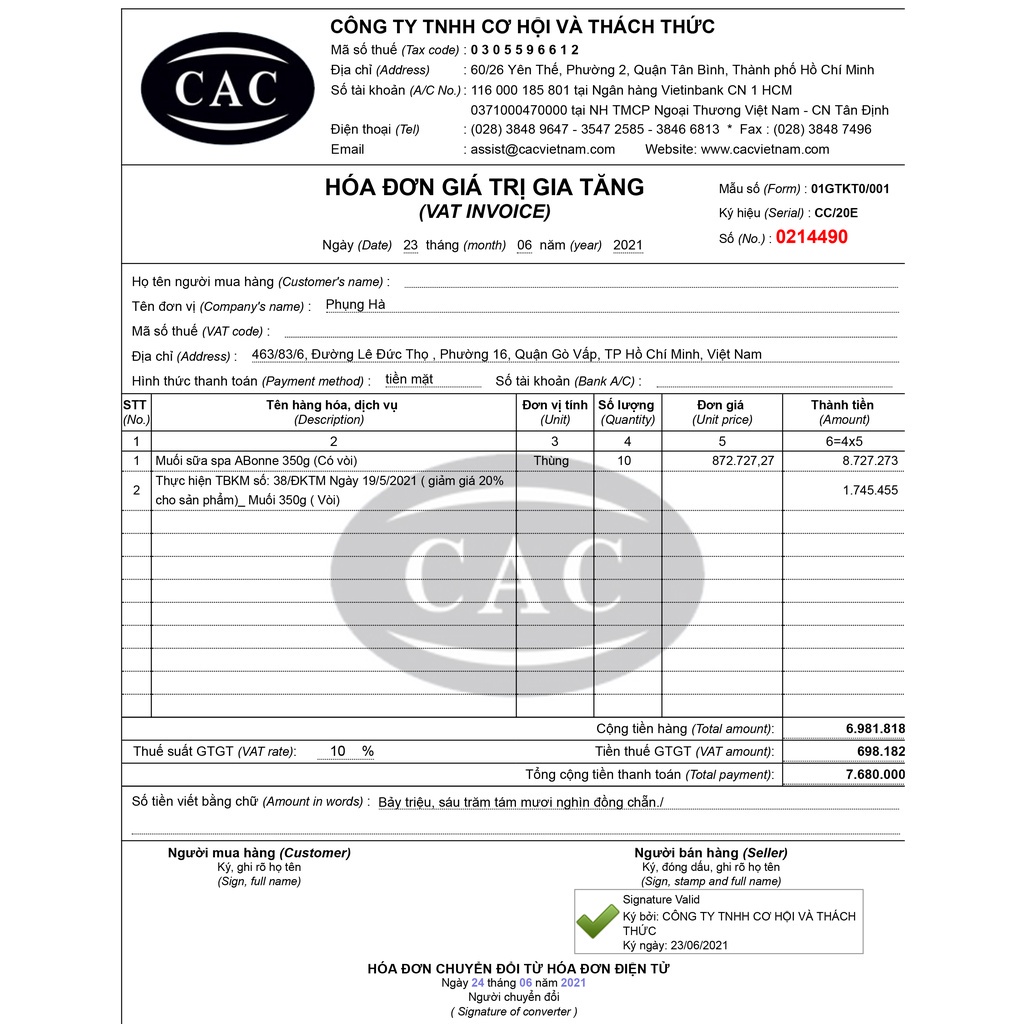 CAC

CÔNG TY TNHH CƠ HỘI VÀ THÁCH THỨC
Mã số thuế (Tax code) : 0 3 0 5 5 9 6 6 1 2
Địa chỉ (Address) : 60/26 Yên Thế, Phường 2, Quận Tân Bình, Thành phố Hồ Chí Minh
Số tài khoản (A/C No.) : 116 000 185 801 tại Ngân hàng Vietinbank CN 1 HCM
0371000470000 tại NH TMCP Ngoại Thương Việt Nam - CN Tân Định
Điện thoại (Tel) : (028) 3848 9647 - 3547 2585 - 3846 6813 * Fax : (028) 3848 7496
Email : assist@cacvietnam.com Website: www.cacvietnam.com

HÓA ĐƠN GIÁ TRỊ GIA TĂNG
(VAT INVOICE)
Ngày (Date) 23 tháng (month) 06 năm (year) 2021

Mẫu số (Form) : 01GTKT0/001
Ký hiệu (Serial) : CC/20E
Số (No.) : 0214490

Họ tên người mua hàng (Customer's name) :
Tên đơn vị (Company's name) : Phụng Hà
Mã số thuế (VAT code) :
Địa chỉ (Address) : 463/83/6, Đường Lê Đức Thọ , Phường 16, Quận Gò Vấp, TP Hồ Chí Minh, Việt Nam
Hình thức thanh toán (Payment method) : tiền mặt Số tài khoản (Bank A/C) :

| STT (No.) | Tên hàng hóa, dịch vụ (Description) | Đơn vị tính (Unit) | Số lượng (Quantity) | Đơn giá (Unit price) | Thành tiền (Amount) |
|---|---|---|---|---|---|
| 1 | 2 | 3 | 4 | 5 | 6=4x5 |
| 1 | Muối sữa spa ABonne 350g (Có vòi) | Thùng | 10 | 872.727,27 | 8.727.273 |
| 2 | Thực hiện TBKM số: 38/ĐKTM Ngày 19/5/2021 ( giảm giá 20% cho sản phẩm)_ Muối 350g ( Vòi) | | | | 1.745.455 |

CAC

Cộng tiền hàng (Total amount): 6.981.818
Thuế suất GTGT (VAT rate): 10 % Tiền thuế GTGT (VAT amount): 698.182
Tổng cộng tiền thanh toán (Total payment): 7.680.000
Số tiền viết bằng chữ (Amount in words) : Bảy triệu, sáu trăm tám mươi nghìn đồng chẵn./

Người mua hàng (Customer)
Ký, ghi rõ họ tên
(Sign, full name)

Người bán hàng (Seller)
Ký, đóng dấu, ghi rõ họ tên
(Sign, stamp and full name)

Signature Valid
Ký bởi: CÔNG TY TNHH CƠ HỘI VÀ THÁCH THỨC
Ký ngày: 23/06/2021

HÓA ĐƠN CHUYỂN ĐỔI TỪ HÓA ĐƠN ĐIỆN TỬ
Ngày 24 tháng 06 năm 2021
Người chuyển đổi
( Signature of converter )